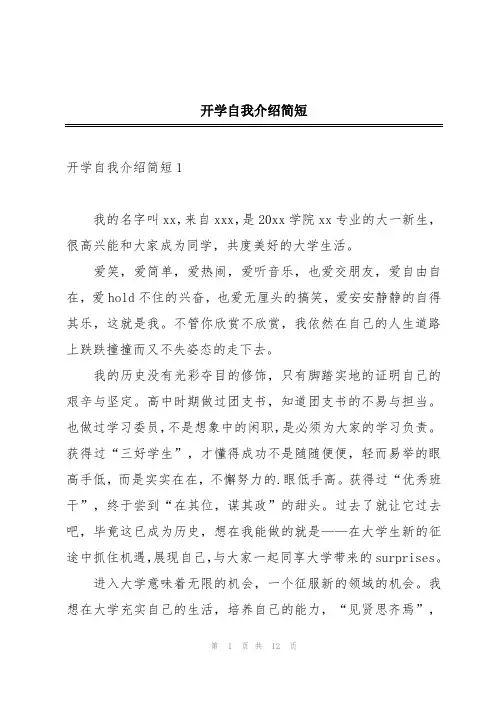 开学自我介绍简短

开学自我介绍简短1

我的名字叫xx,来自xxx,是20xx学院xx专业的大一新生,很高兴能和大家成为同学,共度美好的大学生活。

爱笑,爱简单,爱热闹,爱听音乐,也爱交朋友,爱自由自在,爱hold不住的兴奋,也爱无厘头的搞笑,爱安安静静的自得其乐,这就是我。不管你欣赏不欣赏,我依然在自己的人生道路上跌跌撞撞而又不失姿态的走下去。

我的历史没有光彩夺目的修饰,只有脚踏实地的证明自己的艰辛与坚定。高中时期做过团支书,知道团支书的不易与担当。也做过学习委员,不是想象中的闲职,是必须为大家的学习负责。获得过“三好学生”,才懂得成功不是随随便便,轻而易举的眼高手低,而是实实在在,不懈努力的.眼低手高。获得过“优秀班干”,终于尝到“在其位,谋其政”的甜头。过去了就让它过去吧,毕竟这已成为历史,想在我能做的就是——在大学生新的征途中抓住机遇,展现自己,与大家一起同享大学带来的surprises。

进入大学意味着无限的机会,一个征服新的领域的机会。我想在大学充实自己的生活,培养自己的能力,“见贤思齐焉”,

第 1 页 共 12 页